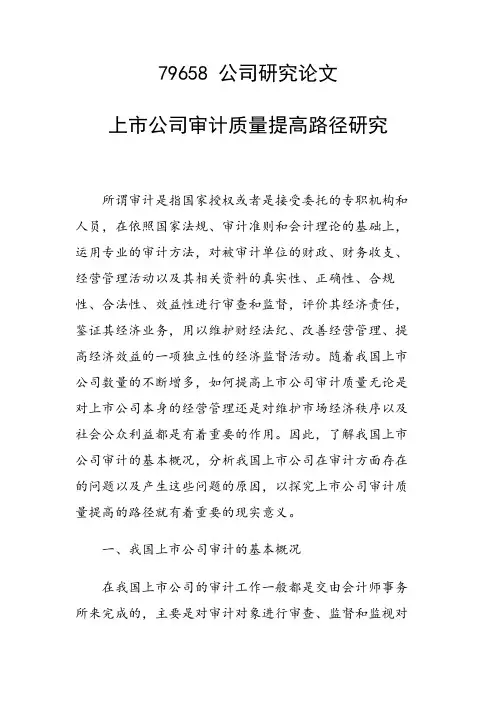 79658 公司研究论文

上市公司审计质量提高路径研究

所谓审计是指国家授权或者是接受委托的专职机构和人员，在依照国家法规、审计准则和会计理论的基础上，运用专业的审计方法，对被审计单位的财政、财务收支、经营管理活动以及其相关资料的真实性、正确性、合规性、合法性、效益性进行审查和监督，评价其经济责任，鉴证其经济业务，用以维护财经法纪、改善经营管理、提高经济效益的一项独立性的经济监督活动。随着我国上市公司数量的不断增多，如何提高上市公司审计质量无论是对上市公司本身的经营管理还是对维护市场经济秩序以及社会公众利益都是有着重要的作用。因此，了解我国上市公司审计的基本概况，分析我国上市公司在审计方面存在的问题以及产生这些问题的原因，以探究上市公司审计质量提高的路径就有着重要的现实意义。

一、我国上市公司审计的基本概况

在我国上市公司的审计工作一般都是交由会计师事务所来完成的，主要是对审计对象进行审查、监督和监视对